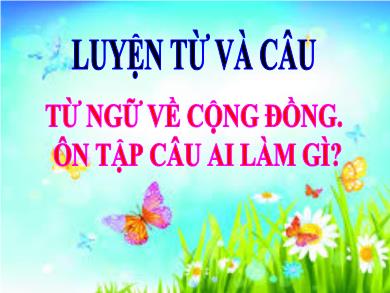 LUYỆN TỪ VÀ CÂU

TỪ NGỮ VỀ CỘNG ĐỒNG.
ÔN TẬP CÂU AI LÀM GÌ?